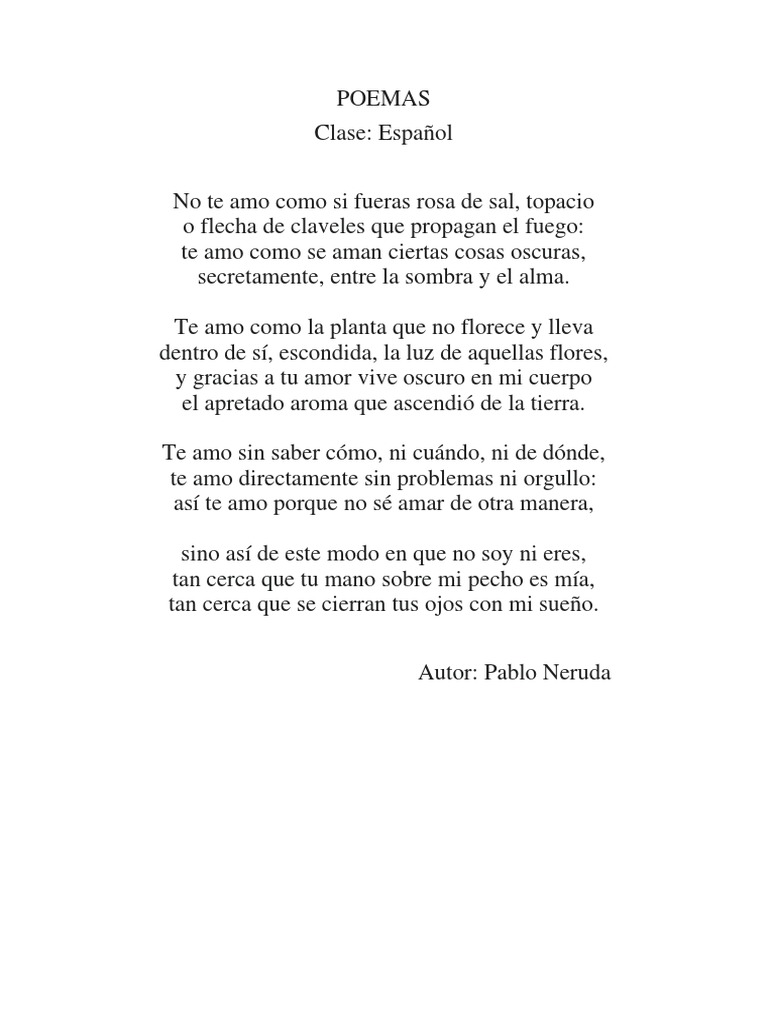 POEMAS
Clase: Español

No te amo como si fueras rosa de sal, topacio
o flecha de claveles que propagan el fuego:
te amo como se aman ciertas cosas oscuras,
secretamente, entre la sombra y el alma.

Te amo como la planta que no florece y lleva
dentro de sí, escondida, la luz de aquellas flores,
y gracias a tu amor vive oscuro en mi cuerpo
el apretado aroma que ascendió de la tierra.

Te amo sin saber cómo, ni cuándo, ni de dónde,
te amo directamente sin problemas ni orgullo:
así te amo porque no sé amar de otra manera,

sino así de este modo en que no soy ni eres,
tan cerca que tu mano sobre mi pecho es mía,
tan cerca que se cierran tus ojos con mi sueño.

Autor: Pablo Neruda